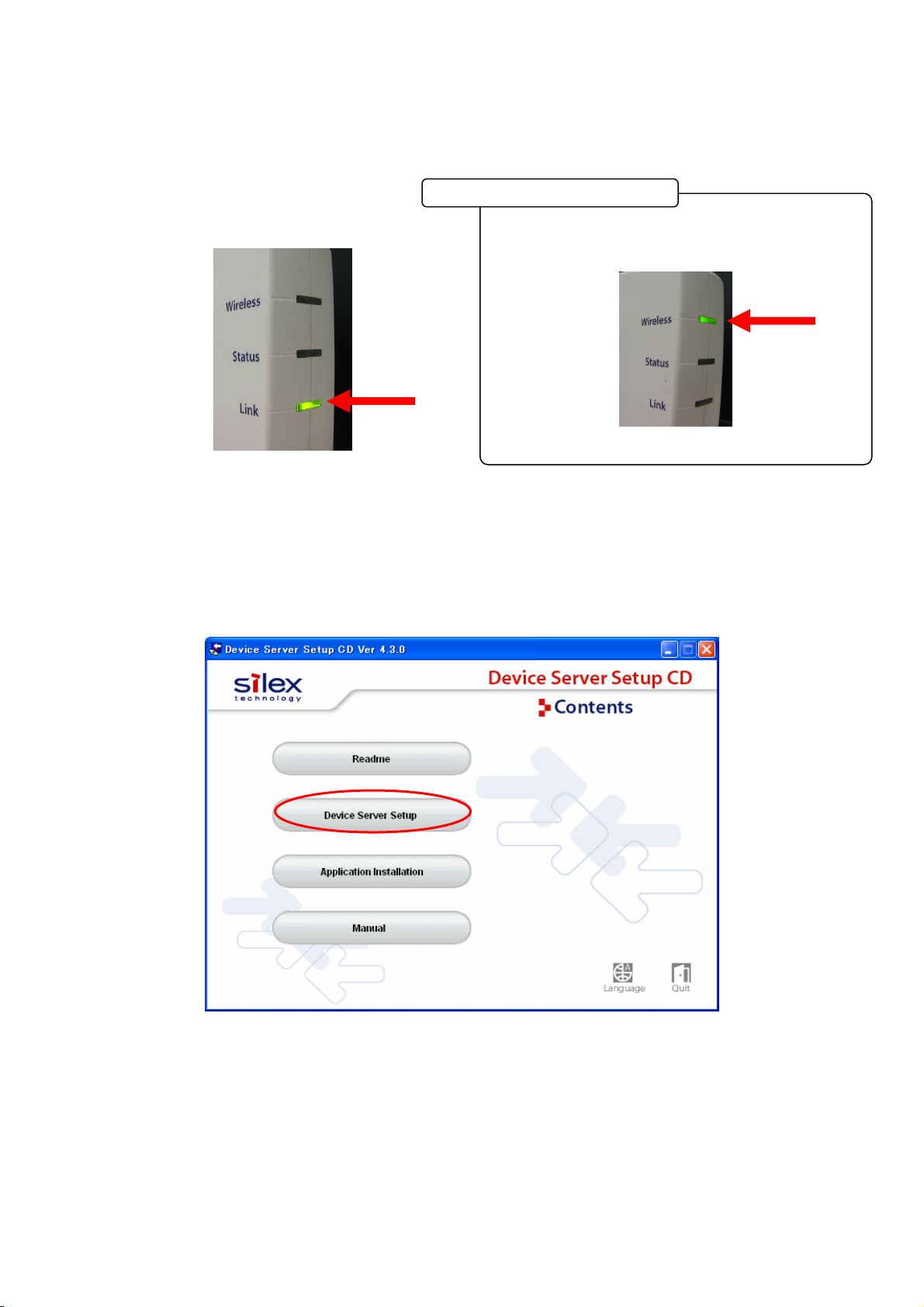 Wireless

Status

Link

Wireless

Status

Link

Device Server Setup CD Ver 4.3.0

silex technology

Device Server Setup CD

Contents

Readme

Device Server Setup

Application Installation

Manual

Language

Quit